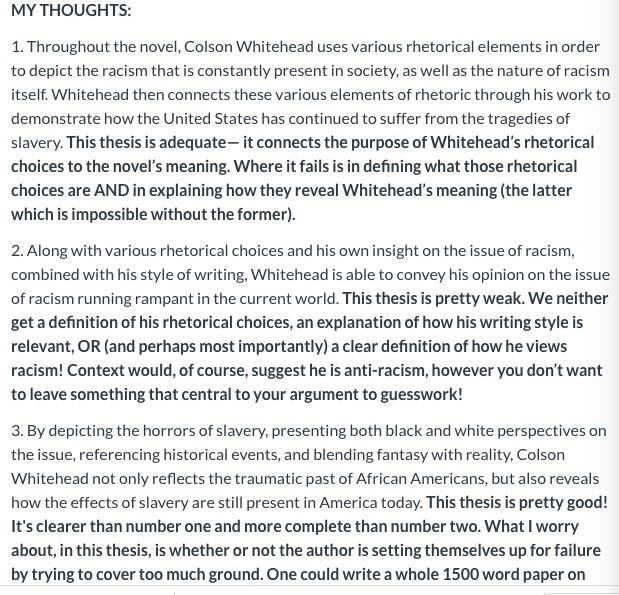 MY THOUGHTS:

1. Throughout the novel, Colson Whitehead uses various rhetorical elements in order to depict the racism that is constantly present in society, as well as the nature of racism itself. Whitehead then connects these various elements of rhetoric through his work to demonstrate how the United States has continued to suffer from the tragedies of slavery. This thesis is adequate— it connects the purpose of Whitehead's rhetorical choices to the novel's meaning. Where it fails is in defining what those rhetorical choices are AND in explaining how they reveal Whitehead's meaning (the latter which is impossible without the former).

2. Along with various rhetorical choices and his own insight on the issue of racism, combined with his style of writing, Whitehead is able to convey his opinion on the issue of racism running rampant in the current world. This thesis is pretty weak. We neither get a definition of his rhetorical choices, an explanation of how his writing style is relevant, OR (and perhaps most importantly) a clear definition of how he views racism! Context would, of course, suggest he is anti-racism, however you don't want to leave something that central to your argument to guesswork!

3. By depicting the horrors of slavery, presenting both black and white perspectives on the issue, referencing historical events, and blending fantasy with reality, Colson Whitehead not only reflects the traumatic past of African Americans, but also reveals how the effects of slavery are still present in America today. This thesis is pretty good! It's clearer than number one and more complete than number two. What I worry about, in this thesis, is whether or not the author is setting themselves up for failure by trying to cover too much ground. One could write a whole 1500 word paper on